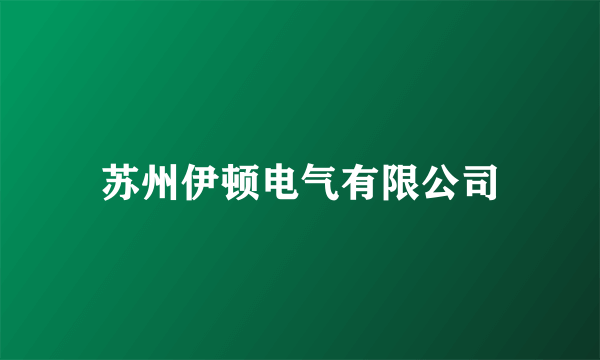 苏州伊顿电气有限公司